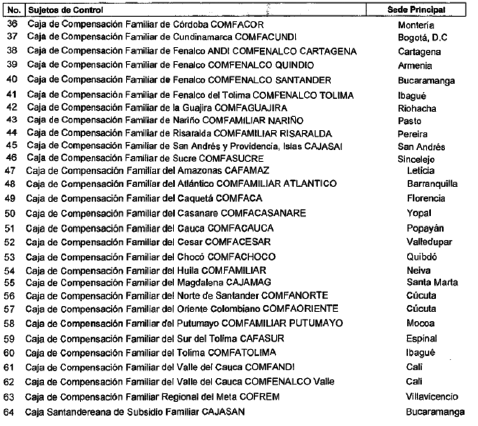 | No. | Sujetos de Control | Sede Principal |
|---|---|---|
| 36 | Caja de Compensación Familiar de Córdoba COMFACOR | Montería |
| 37 | Caja de Compensación Familiar de Cundinamarca COMFACUNDI | Bogotá, D.C |
| 38 | Caja de Compensación Familiar de Fenalco ANDI COMFENALCO CARTAGENA | Cartagena |
| 39 | Caja de Compensación Familiar de Fenalco COMFENALCO QUINDIO | Armenia |
| 40 | Caja de Compensación Familiar de Fenalco COMFENALCO SANTANDER | Bucaramanga |
| 41 | Caja de Compensación Familiar de Fenalco del Tolima COMFENALCO TOLIMA | Ibagué |
| 42 | Caja de Compensación Familiar de la Guajira COMFAGUAJIRA | Riohacha |
| 43 | Caja de Compensación Familiar de Nariño COMFAMILIAR NARIÑO | Pasto |
| 44 | Caja de Compensación Familiar de Risaralda COMFAMILIAR RISARALDA | Pereira |
| 45 | Caja de Compensación Familiar de San Andrés y Providencia, Islas CAJASAI | San Andrés |
| 46 | Caja de Compensación Familiar de Sucre COMFASUCRE | Sincelejo |
| 47 | Caja de Compensación Familiar del Amazonas CAFAMAZ | Leticia |
| 48 | Caja de Compensación Familiar del Atlántico COMFAMILIAR ATLANTICO | Barranquilla |
| 49 | Caja de Compensación Familiar del Caquetá COMFACA | Florencia |
| 50 | Caja de Compensación Familiar del Casanare COMFACASANARE | Yopal |
| 51 | Caja de Compensación Familiar del Cauca COMFACAUCA | Popayán |
| 52 | Caja de Compensación Familiar del Cesar COMFACESAR | Valledupar |
| 53 | Caja de Compensación Familiar del Chocó COMFACHOCO | Quibdó |
| 54 | Caja de Compensación Familiar del Huila COMFAMILIAR | Neiva |
| 55 | Caja de Compensación Familiar del Magdalena CAJAMAG | Santa Marta |
| 56 | Caja de Compensación Familiar del Norte de Santander COMFANORTE | Cúcuta |
| 57 | Caja de Compensación Familiar del Oriente Colombiano COMFAORIENTE | Cúcuta |
| 58 | Caja de Compensación Familiar del Putumayo COMFAMILIAR PUTUMAYO | Mocoa |
| 59 | Caja de Compensación Familiar del Sur del Tolima CAFASUR | Espinal |
| 60 | Caja de Compensación Familiar del Tolima COMFATOLIMA | Ibagué |
| 61 | Caja de Compensación Familiar del Valle del Cauca COMFANDI | Cali |
| 62 | Caja de Compensación Familiar del Valle del Cauca COMFENALCO Valle | Cali |
| 63 | Caja de Compensación Familiar Regional del Meta COFREM | Villavicencio |
| 64 | Caja Santandereana de Subsidio Familiar CAJASAN | Bucaramanga |